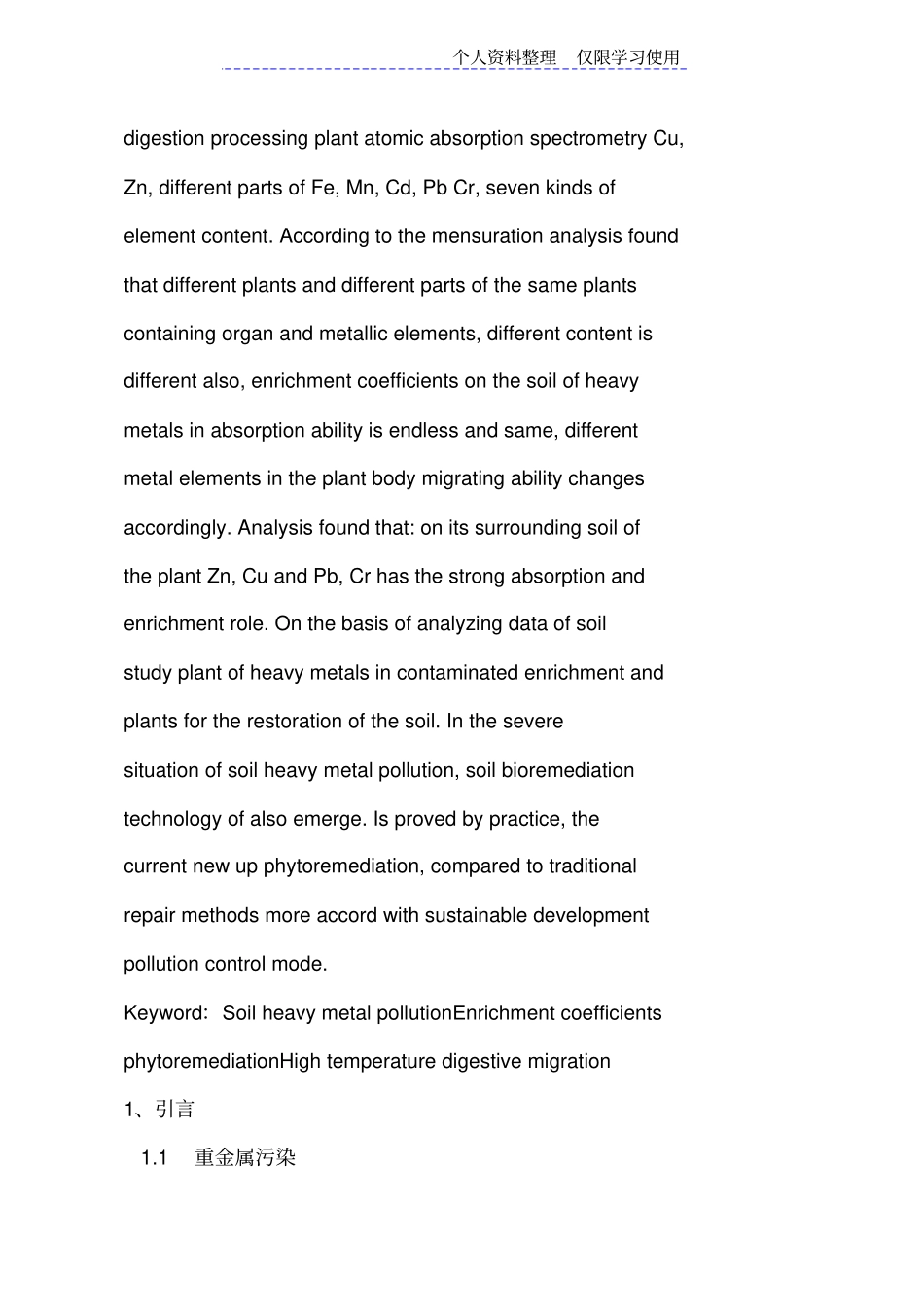 个人资料整理 仅限学习使用

digestion processing plant atomic absorption spectrometry Cu, Zn, different parts of Fe, Mn, Cd, Pb Cr, seven kinds of element content. According to the mensuration analysis found that different plants and different parts of the same plants containing organ and metallic elements, different content is different also, enrichment coefficients on the soil of heavy metals in absorption ability is endless and same, different metal elements in the plant body migrating ability changes accordingly. Analysis found that: on its surrounding soil of the plant Zn, Cu and Pb, Cr has the strong absorption and enrichment role. On the basis of analyzing data of soil study plant of heavy metals in contaminated enrichment and plants for the restoration of the soil. In the severe situation of soil heavy metal pollution, soil bioremediation technology of also emerge. Is proved by practice, the current new up phytoremediation, compared to traditional repair methods more accord with sustainable development pollution control mode.

Keyword: Soil heavy metal pollutionEnrichment coefficients phytoremediationHigh temperature digestive migration

1、引言

1.1 重金属污染